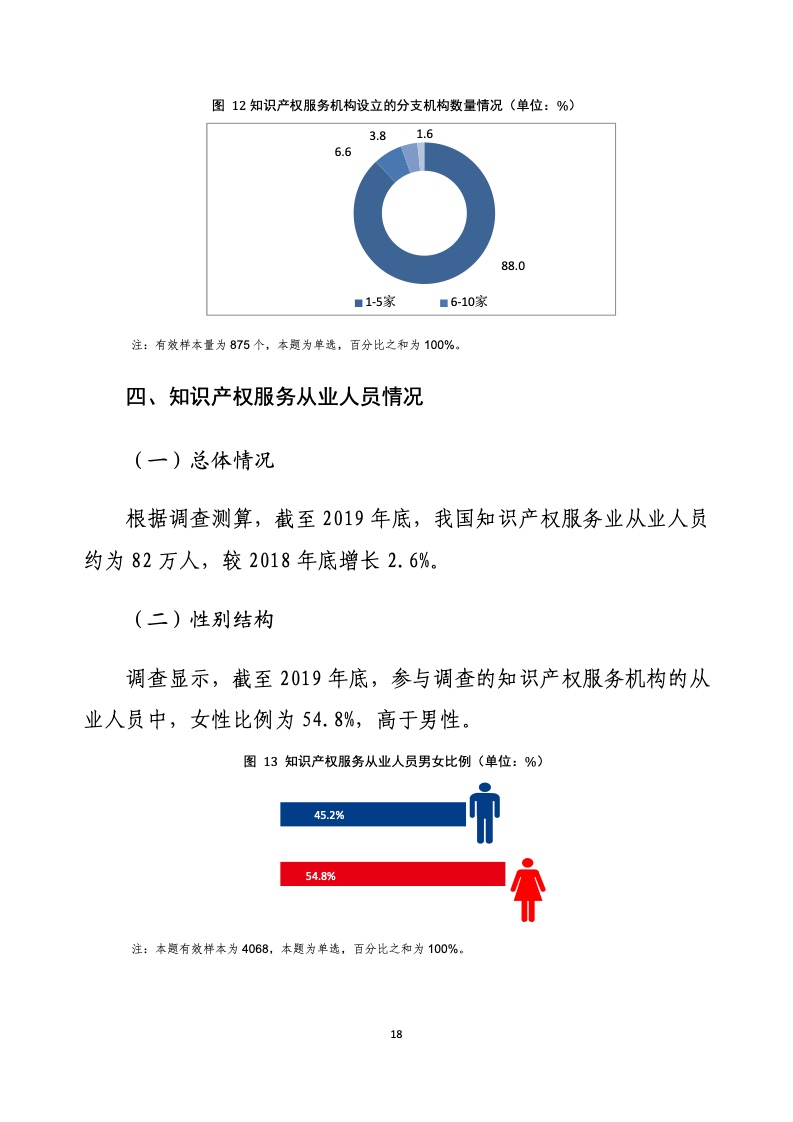 图 12 知识产权服务机构设立的分支机构数量情况（单位：%）

3.8
1.6
6.6
88.0
1-5家
6-10家

注：有效样本量为 875 个，本题为单选，百分比之和为 100%。

四、知识产权服务从业人员情况

（一）总体情况

根据调查测算，截至 2019 年底，我国知识产权服务业从业人员约为 82 万人，较 2018 年底增长 2.6%。

（二）性别结构

调查显示，截至 2019 年底，参与调查的知识产权服务机构的从业人员中，女性比例为 54.8%，高于男性。

图 13 知识产权服务从业人员男女比例（单位：%）

45.2%
54.8%

注：本题有效样本为 4068，本题为单选，百分比之和为 100%。

18